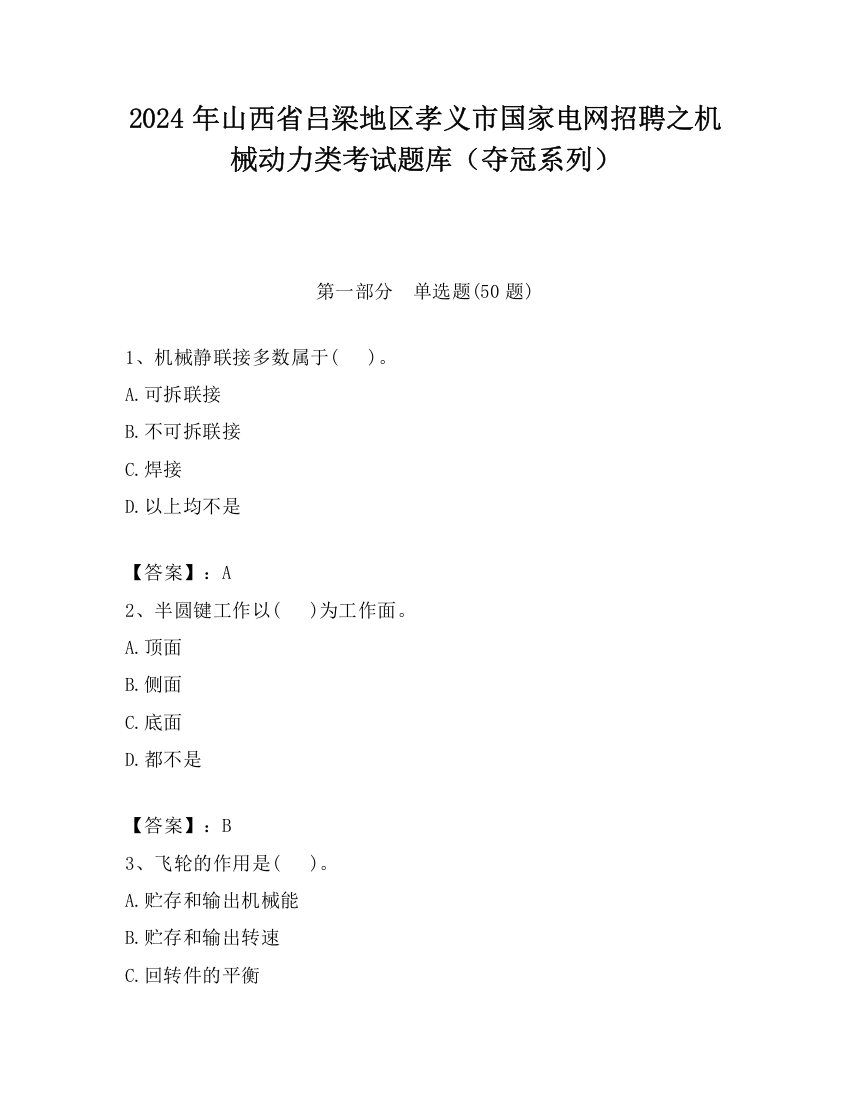 2024 年山西省吕梁地区孝义市国家电网招聘之机械动力类考试题库（夺冠系列）

第一部分　单选题(50 题)

1、机械静联接多数属于(　　)。

A.可拆联接

B.不可拆联接

C.焊接

D.以上均不是

【答案】：A

2、半圆键工作以(　　)为工作面。

A.顶面

B.侧面

C.底面

D.都不是

【答案】：B

3、飞轮的作用是(　　)。

A.贮存和输出机械能

B.贮存和输出转速

C.回转件的平衡